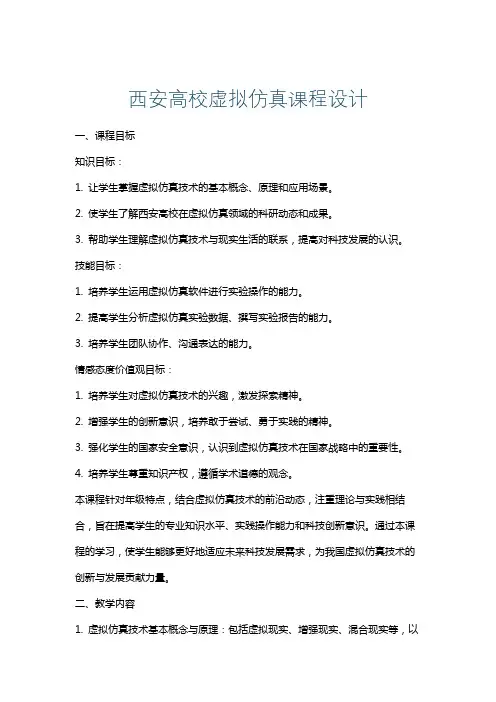 西安高校虚拟仿真课程设计

一、课程目标

知识目标：

1. 让学生掌握虚拟仿真技术的基本概念、原理和应用场景。

2. 使学生了解西安高校在虚拟仿真领域的科研动态和成果。

3. 帮助学生理解虚拟仿真技术与现实生活的联系，提高对科技发展的认识。

技能目标：

1. 培养学生运用虚拟仿真软件进行实验操作的能力。

2. 提高学生分析虚拟仿真实验数据、撰写实验报告的能力。

3. 培养学生团队协作、沟通表达的能力。

情感态度价值观目标：

1. 培养学生对虚拟仿真技术的兴趣，激发探索精神。

2. 增强学生的创新意识，培养敢于尝试、勇于实践的精神。

3. 强化学生的国家安全意识，认识到虚拟仿真技术在国家战略中的重要性。

4. 培养学生尊重知识产权，遵循学术道德的观念。

本课程针对年级特点，结合虚拟仿真技术的前沿动态，注重理论与实践相结合，旨在提高学生的专业知识水平、实践操作能力和科技创新意识。通过本课程的学习，使学生能够更好地适应未来科技发展需求，为我国虚拟仿真技术的创新与发展贡献力量。

二、教学内容

1. 虚拟仿真技术基本概念与原理：包括虚拟现实、增强现实、混合现实等，以